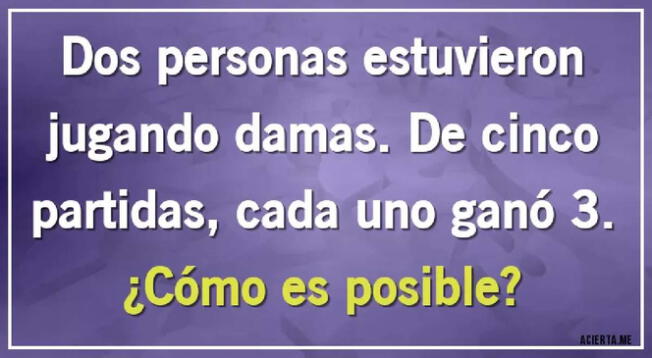 Dos personas estuvieron jugando damas. De cinco partidas, cada uno ganó 3.

¿Cómo es posible?

ACIERTA.ME